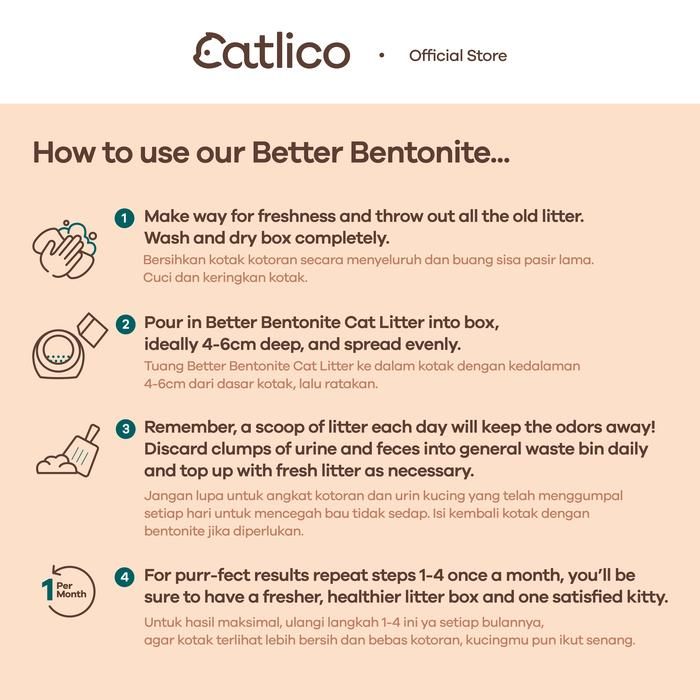 Catlico • Official Store

How to use our Better Bentonite...

1 Make way for freshness and throw out all the old litter. Wash and dry box completely.

Bersihkan kotak kotoran secara menyeluruh dan buang sisa pasir lama. Cuci dan keringkan kotak.

2 Pour in Better Bentonite Cat Litter into box, ideally 4-6cm deep, and spread evenly.

Tuang Better Bentonite Cat Litter ke dalam kotak dengan kedalaman 4-6cm dari dasar kotak, lalu ratakan.

3 Remember, a scoop of litter each day will keep the odors away! Discard clumps of urine and feces into general waste bin daily and top up with fresh litter as necessary.

Jangan lupa untuk angkat kotoran dan urin kucing yang telah menggumpal setiap hari untuk mencegah bau tidak sedap. Isi kembali kotak dengan bentonite jika diperlukan.

1 Per Month

4 For purr-fect results repeat steps 1-4 once a month, you'll be sure to have a fresher, healthier litter box and one satisfied kitty.

Untuk hasil maksimal, ulangi langkah 1-4 ini ya setiap bulannya, agar kotak terlihat lebih bersih dan bebas kotoran, kucingmu pun ikut senang.